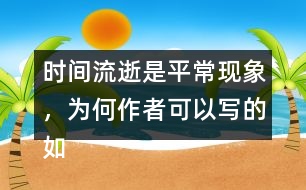 时间流逝是平常现象，为何作者可以写的如